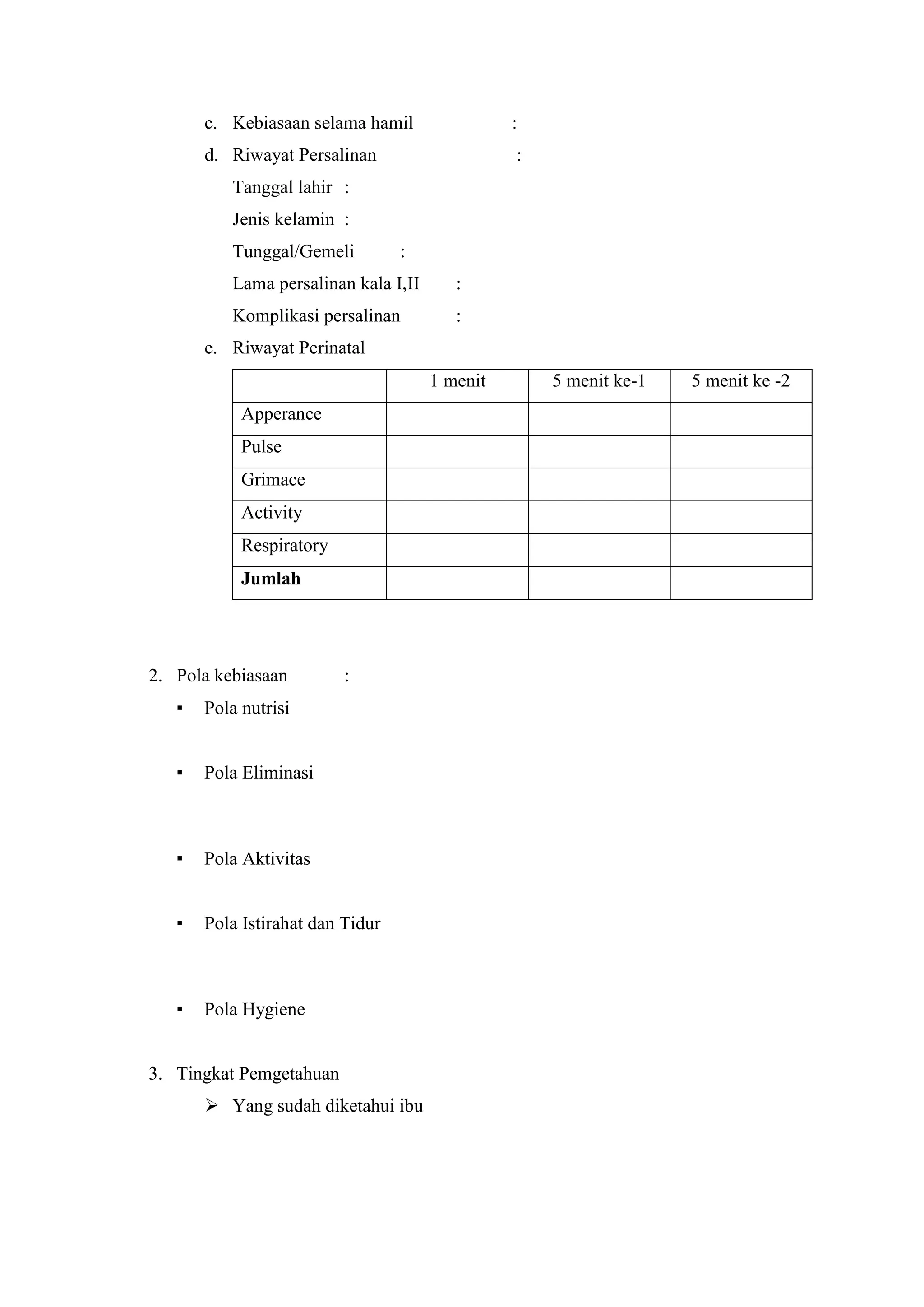 c. Kebiasaan selama hamil :

d. Riwayat Persalinan :

Tanggal lahir :

Jenis kelamin :

Tunggal/Gemeli :

Lama persalinan kala I,II :

Komplikasi persalinan :

e. Riwayat Perinatal

| | 1 menit | 5 menit ke-1 | 5 menit ke -2 |
|---|---|---|---|
| Apperance | | | |
| Pulse | | | |
| Grimace | | | |
| Activity | | | |
| Respiratory | | | |
| **Jumlah** | | | |

2. Pola kebiasaan :

▪ Pola nutrisi

▪ Pola Eliminasi

▪ Pola Aktivitas

▪ Pola Istirahat dan Tidur

▪ Pola Hygiene

3. Tingkat Pemgetahuan

➢ Yang sudah diketahui ibu